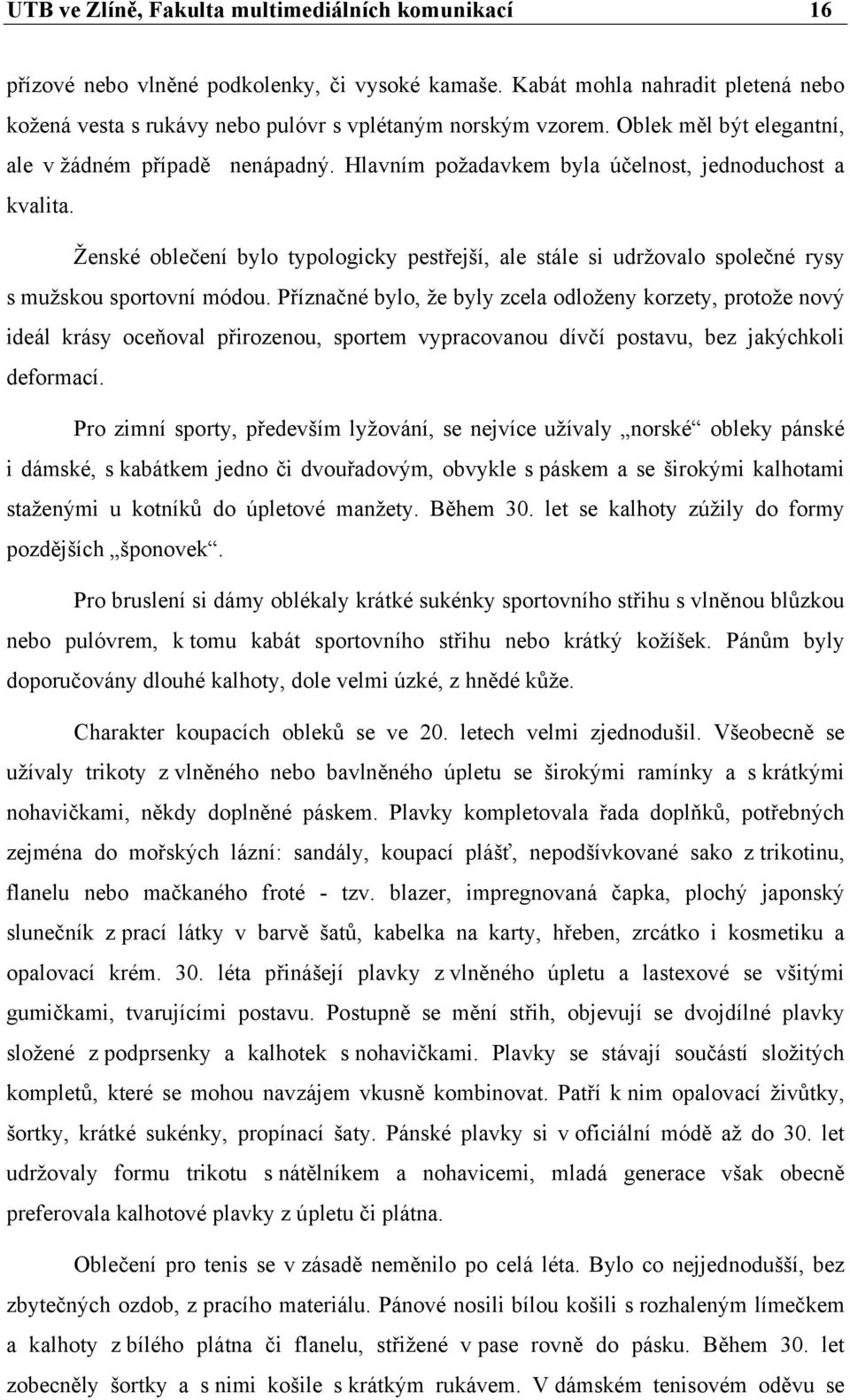 UTB ve Zlíně, Fakulta multimediálních komunikací 16

přízové nebo vlněné podkolenky, či vysoké kamaše. Kabát mohla nahradit pletená nebo kožená vesta s rukávy nebo pulóvr s vplétaným norským vzorem. Oblek měl být elegantní, ale v žádném případě nenápadný. Hlavním požadavkem byla účelnost, jednoduchost a kvalita.

Ženské oblečení bylo typologicky pestřejší, ale stále si udržovalo společné rysy s mužskou sportovní módou. Příznačné bylo, že byly zcela odloženy korzety, protože nový ideál krásy oceňoval přirozenou, sportem vypracovanou dívčí postavu, bez jakýchkoli deformací.

Pro zimní sporty, především lyžování, se nejvíce užívaly „norské“ obleky pánské i dámské, s kabátkem jedno či dvouřadovým, obvykle s páskem a se širokými kalhotami staženými u kotníků do úpletové manžety. Během 30. let se kalhoty zúžily do formy pozdějších „šponovek“.

Pro bruslení si dámy oblékaly krátké sukénky sportovního střihu s vlněnou blůzkou nebo pulóvrem, k tomu kabát sportovního střihu nebo krátký kožíšek. Pánům byly doporučovány dlouhé kalhoty, dole velmi úzké, z hnědé kůže.

Charakter koupacích obleků se ve 20. letech velmi zjednodušil. Všeobecně se užívaly trikoty z vlněného nebo bavlněného úpletu se širokými ramínky a s krátkými nohavičkami, někdy doplněné páskem. Plavky kompletovala řada doplňků, potřebných zejména do mořských lázní: sandály, koupací plášť, nepodšívkované sako z trikotinu, flanelu nebo mačkaného froté - tzv. blazer, impregnovaná čapka, plochý japonský slunečník z prací látky v barvě šatů, kabelka na karty, hřeben, zrcátko i kosmetiku a opalovací krém. 30. léta přinášejí plavky z vlněného úpletu a lastexové se všitými gumičkami, tvarujícími postavu. Postupně se mění střih, objevují se dvojdílné plavky složené z podprsenky a kalhotek s nohavičkami. Plavky se stávají součástí složitých kompletů, které se mohou navzájem vkusně kombinovat. Patří k nim opalovací živůtky, šortky, krátké sukénky, propínací šaty. Pánské plavky si v oficiální módě až do 30. let udržovaly formu trikotu s nátělníkem a nohavicemi, mladá generace však obecně preferovala kalhotové plavky z úpletu či plátna.

Oblečení pro tenis se v zásadě neměnilo po celá léta. Bylo co nejjednodušší, bez zbytečných ozdob, z pracího materiálu. Pánové nosili bílou košili s rozhaleným límečkem a kalhoty z bílého plátna či flanelu, střižené v pase rovně do pásku. Během 30. let zobecněly šortky a s nimi košile s krátkým rukávem. V dámském tenisovém oděvu se